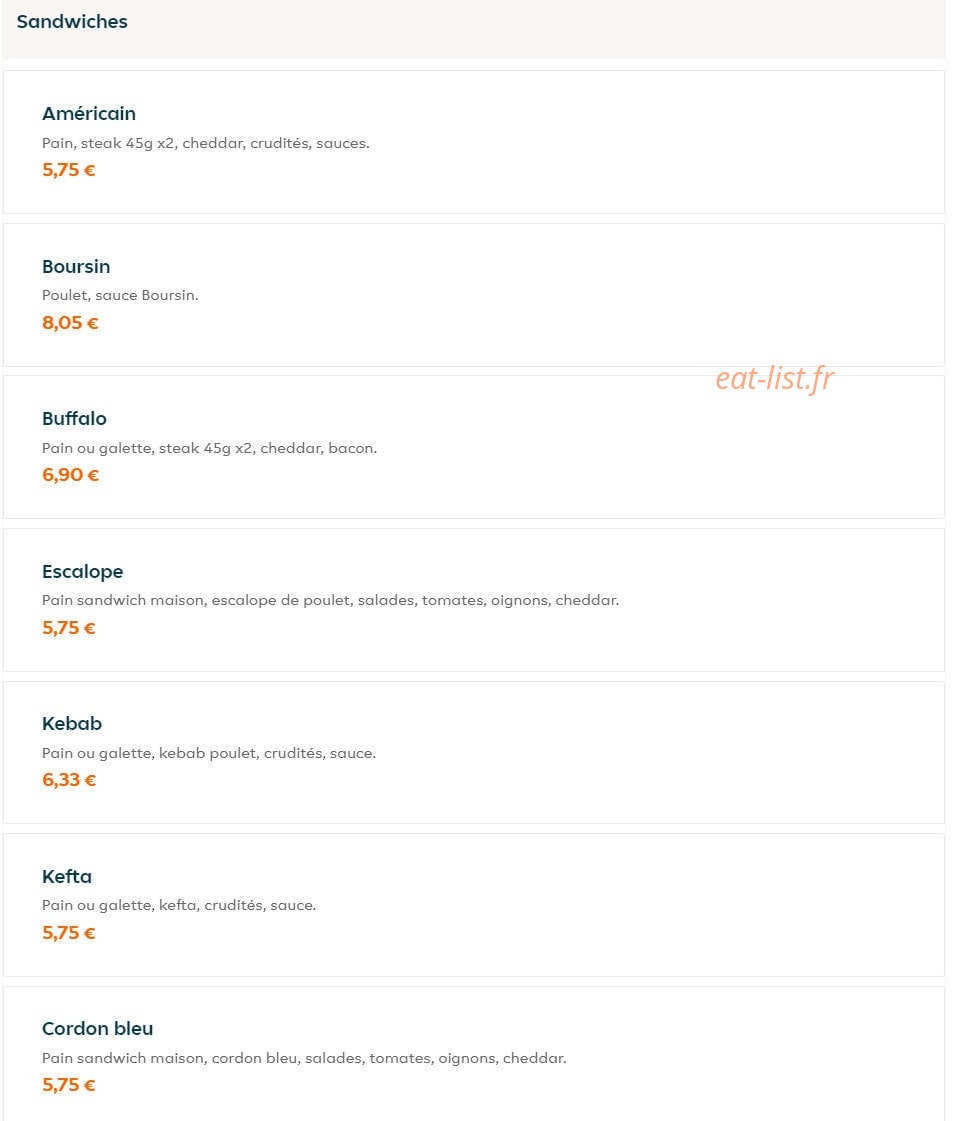 Sandwiches

Américain
Pain, steak 45g x2, cheddar, crudités, sauces.
5,75 €

Boursin
Poulet, sauce Boursin.
8,05 €

eat-list.fr

Buffalo
Pain ou galette, steak 45g x2, cheddar, bacon.
6,90 €

Escalope
Pain sandwich maison, escalope de poulet, salades, tomates, oignons, cheddar.
5,75 €

Kebab
Pain ou galette, kebab poulet, crudités, sauce.
6,33 €

Kefta
Pain ou galette, kefta, crudités, sauce.
5,75 €

Cordon bleu
Pain sandwich maison, cordon bleu, salades, tomates, oignons, cheddar.
5,75 €